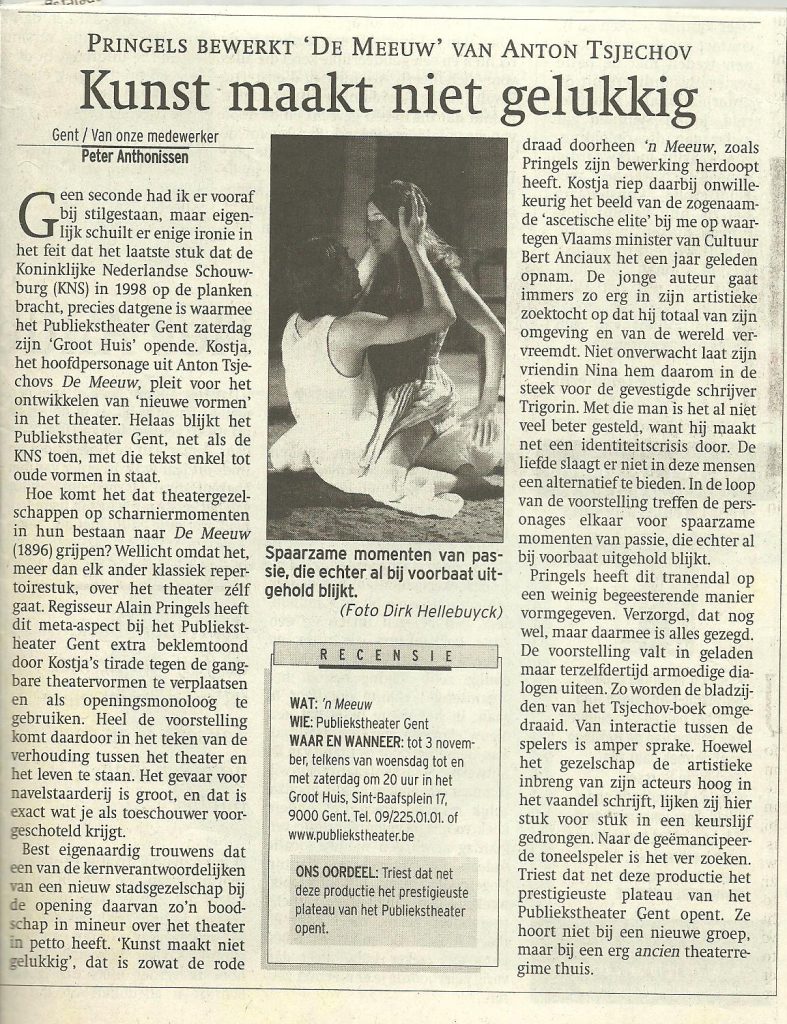 PRINGELS BEWERKT 'DE MEEUW' VAN ANTON TSJECHOV

Kunst maakt niet gelukkig

Gent / Van onze medewerker
Peter Anthonissen

Geen seconde had ik er vooraf bij stilgestaan, maar eigenlijk schuilt er enige ironie in het feit dat het laatste stuk dat de Koninklijke Nederlandse Schouwburg (KNS) in 1998 op de planken bracht, precies datgene is waarmee het Publiekstheater Gent zaterdag zijn 'Groot Huis' opende. Kostja, het hoofdpersonage uit Anton Tsjechovs De Meeuw, pleit voor het ontwikkelen van 'nieuwe vormen' in het theater. Helaas blijkt het Publiekstheater Gent, net als de KNS toen, met die tekst enkel tot oude vormen in staat.

Hoe komt het dat theatergezelschappen op scharniermomenten in hun bestaan naar De Meeuw (1896) grijpen? Wellicht omdat het, meer dan elk ander klassiek repertoirestuk, over het theater zélf gaat. Regisseur Alain Pringels heeft dit meta-aspect bij het Publiekstheater Gent extra beklemtoond door Kostja's tirade tegen de gangbare theatervormen te verplaatsen en als openingsmonoloog te gebruiken. Heel de voorstelling komt daardoor in het teken van de verhouding tussen het theater en het leven te staan. Het gevaar voor navelstaarderij is groot, en dat is exact wat je als toeschouwer voorgeschoteld krijgt.

Best eigenaardig trouwens dat een van de kernverantwoordelijken van een nieuw stadsgezelschap bij de opening daarvan zo'n boodschap in mineur over het theater in petto heeft. 'Kunst maakt niet gelukkig', dat is zowat de rode

Spaarzame momenten van passie, die echter al bij voorbaat uitgehold blijkt.
(Foto Dirk Hellebuyck)

RECENSIE

WAT: 'n Meeuw
WIE: Publiekstheater Gent
WAAR EN WANNEER: tot 3 november, telkens van woensdag tot en met zaterdag om 20 uur in het Groot Huis, Sint-Baafsplein 17, 9000 Gent. Tel. 09/225.01.01. of www.publiekstheater.be

ONS OORDEEL: Triest dat net deze productie het prestigieuste plateau van het Publiekstheater opent.

draad doorheen 'n Meeuw, zoals Pringels zijn bewerking herdoopt heeft. Kostja riep daarbij onwillekeurig het beeld van de zogenaamde 'ascetische elite' bij me op waartegen Vlaams minister van Cultuur Bert Anciaux het een jaar geleden opnam. De jonge auteur gaat immers zo erg in zijn artistieke zoektocht op dat hij totaal van zijn omgeving en van de wereld vervreemdt. Niet onverwacht laat zijn vriendin Nina hem daarom in de steek voor de gevestigde schrijver Trigorin. Met die man is het al niet veel beter gesteld, want hij maakt net een identiteitscrisis door. De liefde slaagt er niet in deze mensen een alternatief te bieden. In de loop van de voorstelling treffen de personages elkaar voor spaarzame momenten van passie, die echter al bij voorbaat uitgehold blijkt.

Pringels heeft dit tranendal op een weinig begeesterende manier vormgegeven. Verzorgd, dat nog wel, maar daarmee is alles gezegd. De voorstelling valt in geladen maar terzelfdertijd armoedige dialogen uiteen. Zo worden de bladzijden van het Tsjechov-boek omgedraaid. Van interactie tussen de spelers is amper sprake. Hoewel het gezelschap de artistieke inbreng van zijn acteurs hoog in het vaandel schrijft, lijken zij hier stuk voor stuk in een keurslijf gedrongen. Naar de geëmancipeerde toneelspeler is het ver zoeken. Triest dat net deze productie het prestigieuste plateau van het Publiekstheater Gent opent. Ze hoort niet bij een nieuwe groep, maar bij een erg ancien theaterregime thuis.